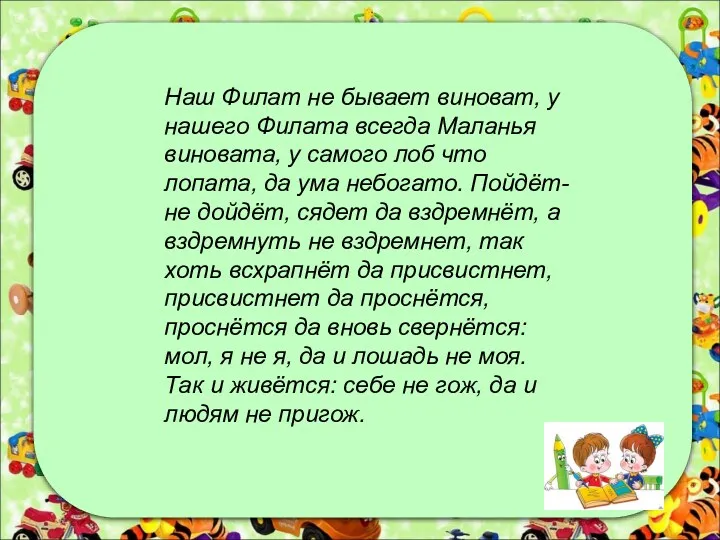 Наш Филат не бывает виноват, у нашего Филата всегда Маланья виновата, у самого лоб что лопата, да ума небогато. Пойдёт- не дойдёт, сядет да вздремнёт, а вздремнуть не вздремнет, так хоть всхрапнёт да присвистнет, присвистнет да проснётся, проснётся да вновь свернётся: мол, я не я, да и лошадь не моя. Так и живётся: себе не гож, да и людям не пригож.